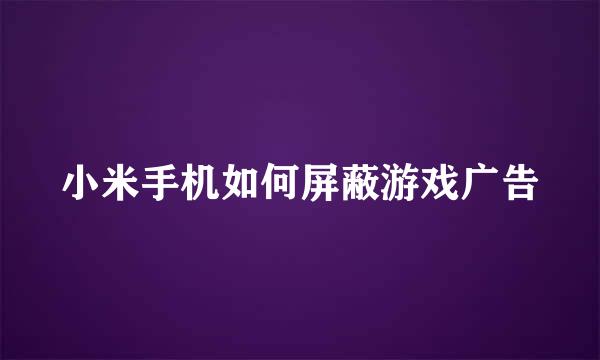 小米手机如何屏蔽游戏广告